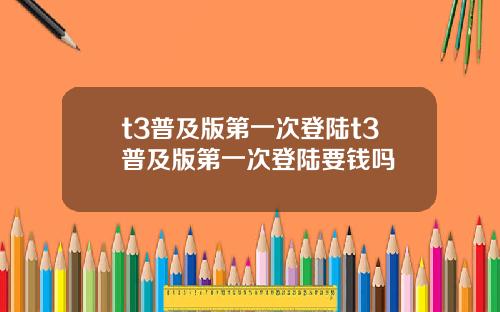 t3普及版第一次登陆t3普及版第一次登陆要钱吗